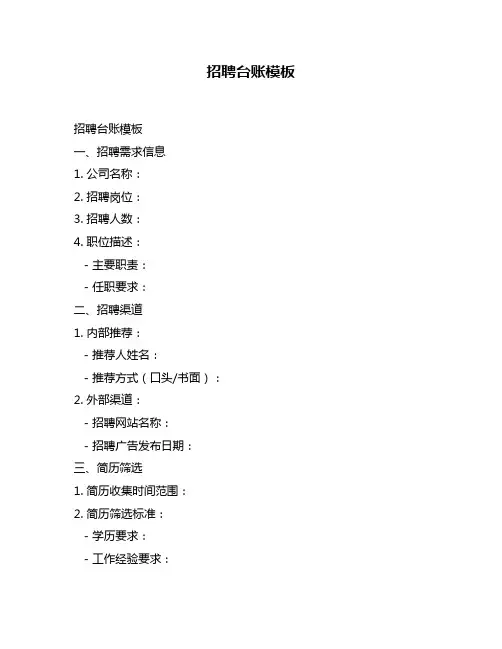 招聘台账模板

招聘台账模板

一、招聘需求信息

1. 公司名称：

2. 招聘岗位：

3. 招聘人数：

4. 职位描述：

- 主要职责：

- 任职要求：

二、招聘渠道

1. 内部推荐：

- 推荐人姓名：

- 推荐方式（口头/书面）：

2. 外部渠道：

- 招聘网站名称：

- 招聘广告发布日期：

三、简历筛选

1. 简历收集时间范围：

2. 简历筛选标准：

- 学历要求：

- 工作经验要求：